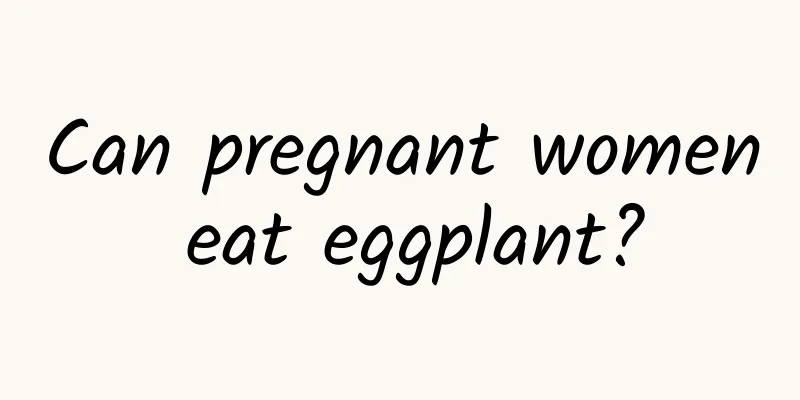 Can pregnant women eat eggplant?